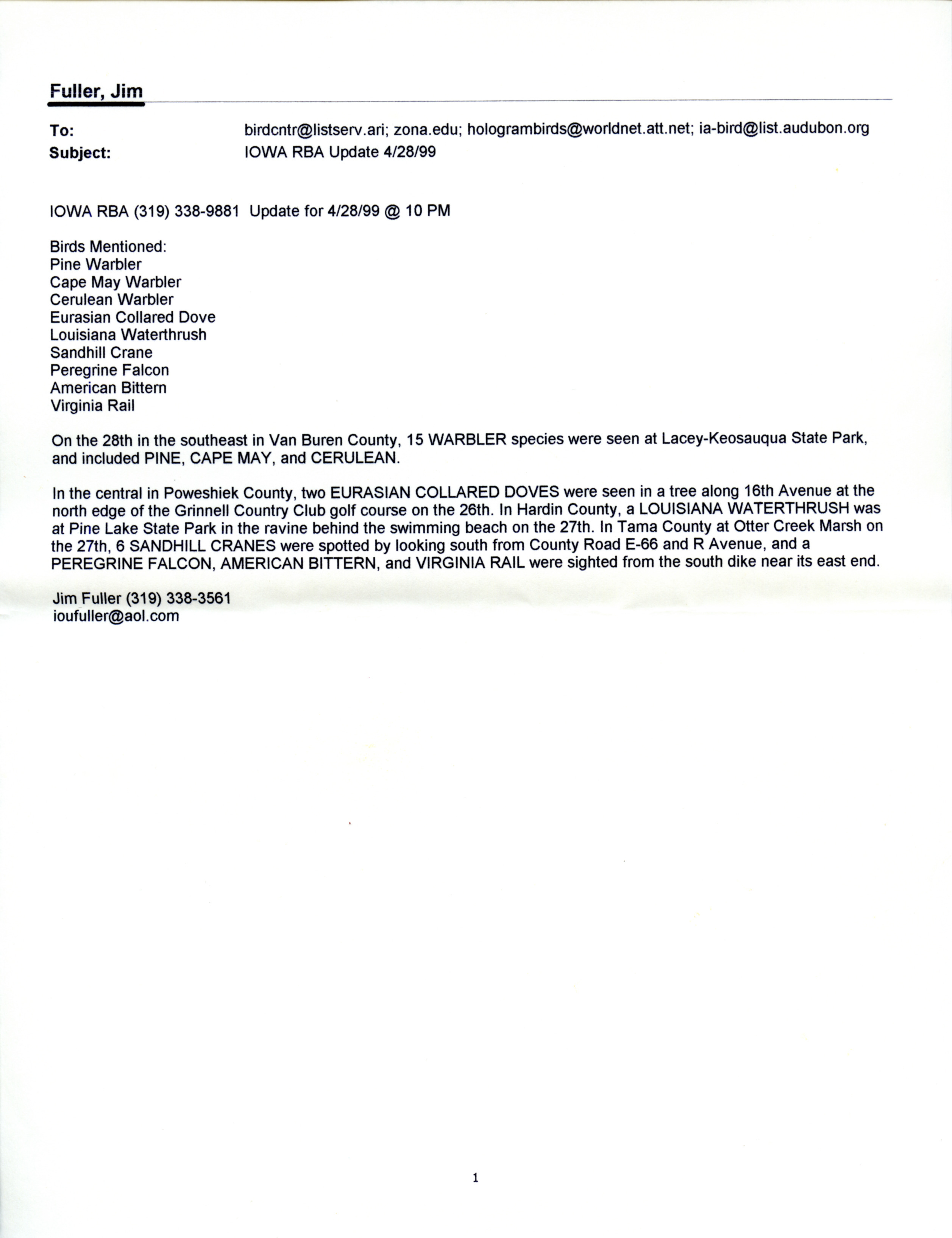 Fuller, Jim

To: birdcntr@listserv.ari; zona.edu; hologrambirds@worldnet.att.net; ia-bird@list.audubon.org
Subject: IOWA RBA Update 4/28/99

IOWA RBA (319) 338-9881 Update for 4/28/99 @ 10 PM

Birds Mentioned:
Pine Warbler
Cape May Warbler
Cerulean Warbler
Eurasian Collared Dove
Louisiana Waterthrush
Sandhill Crane
Peregrine Falcon
American Bittern
Virginia Rail

On the 28th in the southeast in Van Buren County, 15 WARBLER species were seen at Lacey-Keosauqua State Park, and included PINE, CAPE MAY, and CERULEAN.

In the central in Poweshiek County, two EURASIAN COLLARED DOVES were seen in a tree along 16th Avenue at the north edge of the Grinnell Country Club golf course on the 26th. In Hardin County, a LOUISIANA WATERTHRUSH was at Pine Lake State Park in the ravine behind the swimming beach on the 27th. In Tama County at Otter Creek Marsh on the 27th, 6 SANDHILL CRANES were spotted by looking south from County Road E-66 and R Avenue, and a PEREGRINE FALCON, AMERICAN BITTERN, and VIRGINIA RAIL were sighted from the south dike near its east end.

Jim Fuller (319) 338-3561
ioufuller@aol.com

1